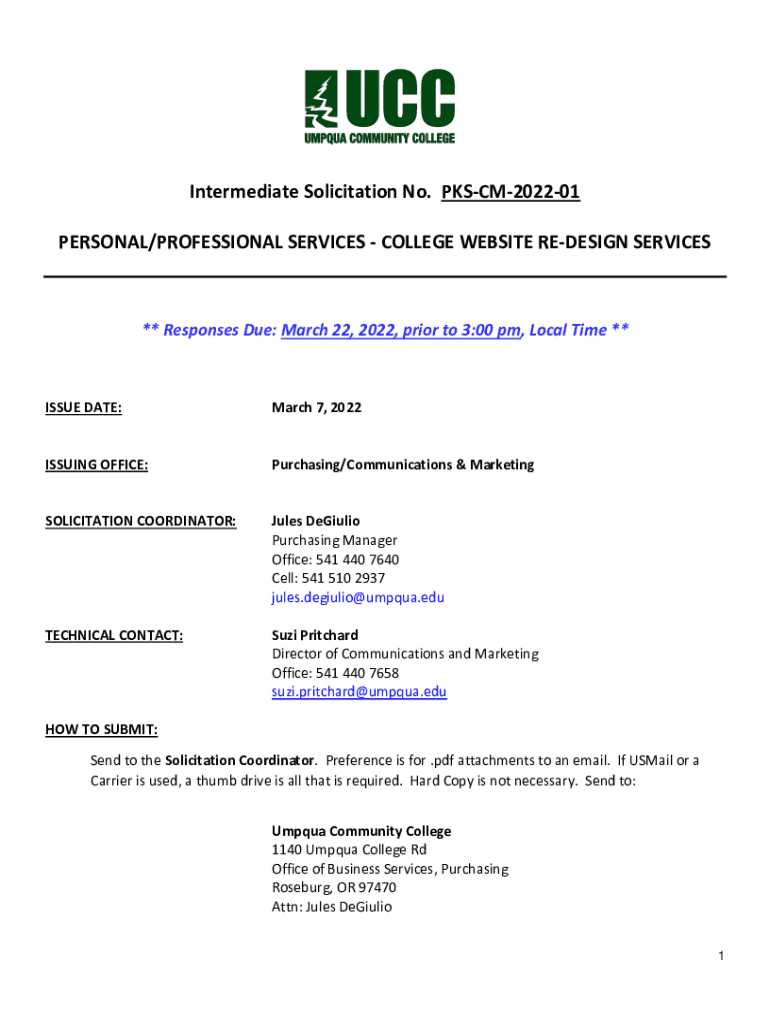 UCC
UMPQUA COMMUNITY COLLEGE

Intermediate Solicitation No. PKS-CM-2022-01

PERSONAL/PROFESSIONAL SERVICES - COLLEGE WEBSITE RE-DESIGN SERVICES

** Responses Due: March 22, 2022, prior to 3:00 pm, Local Time **

ISSUE DATE: March 7, 2022

ISSUING OFFICE: Purchasing/Communications & Marketing

SOLICITATION COORDINATOR: Jules DeGiulio
Purchasing Manager
Office: 541 440 7640
Cell: 541 510 2937
jules.degiulio@umpqua.edu

TECHNICAL CONTACT: Suzi Pritchard
Director of Communications and Marketing
Office: 541 440 7658
suzi.pritchard@umpqua.edu

HOW TO SUBMIT:

Send to the Solicitation Coordinator. Preference is for .pdf attachments to an email. If USMail or a Carrier is used, a thumb drive is all that is required. Hard Copy is not necessary. Send to:

Umpqua Community College
1140 Umpqua College Rd
Office of Business Services, Purchasing
Roseburg, OR 97470
Attn: Jules DeGiulio

1